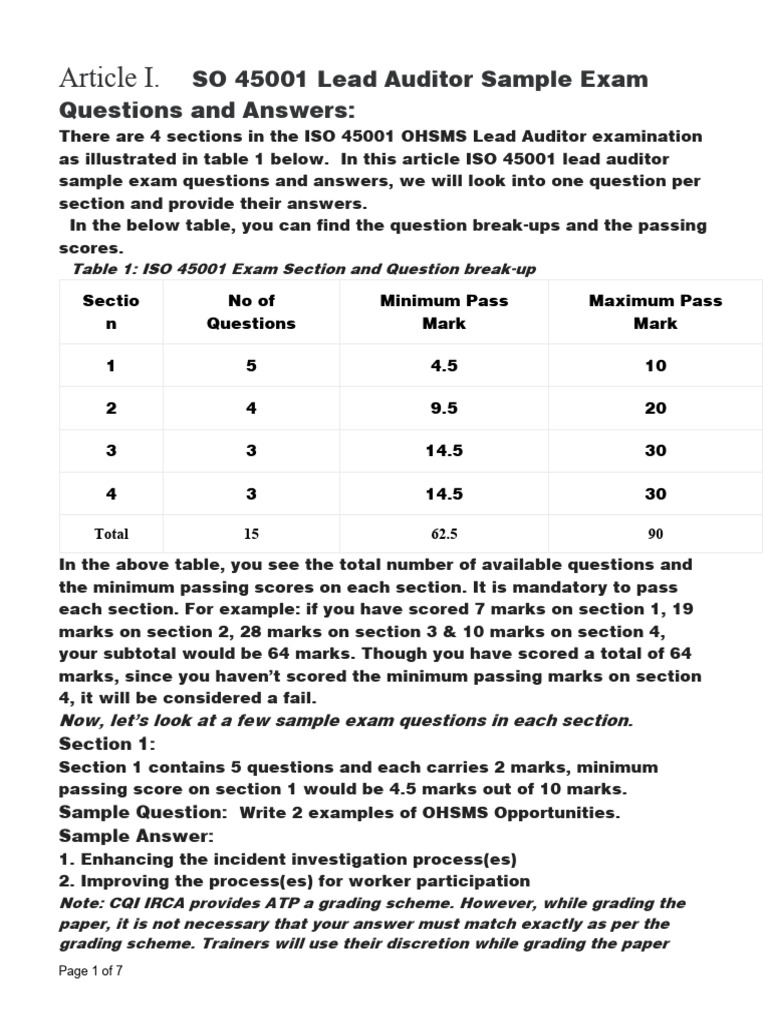 Article I. SO 45001 Lead Auditor Sample Exam Questions and Answers:

There are 4 sections in the ISO 45001 OHSMS Lead Auditor examination as illustrated in table 1 below. In this article ISO 45001 lead auditor sample exam questions and answers, we will look into one question per section and provide their answers.

In the below table, you can find the question break-ups and the passing scores.

Table 1: ISO 45001 Exam Section and Question break-up

| Section | No of Questions | Minimum Pass Mark | Maximum Pass Mark |
|---|---|---|---|
| 1 | 5 | 4.5 | 10 |
| 2 | 4 | 9.5 | 20 |
| 3 | 3 | 14.5 | 30 |
| 4 | 3 | 14.5 | 30 |
| Total | 15 | 62.5 | 90 |

In the above table, you see the total number of available questions and the minimum passing scores on each section. It is mandatory to pass each section. For example: if you have scored 7 marks on section 1, 19 marks on section 2, 28 marks on section 3 & 10 marks on section 4, your subtotal would be 64 marks. Though you have scored a total of 64 marks, since you haven't scored the minimum passing marks on section 4, it will be considered a fail.

Now, let's look at a few sample exam questions in each section.

Section 1:

Section 1 contains 5 questions and each carries 2 marks, minimum passing score on section 1 would be 4.5 marks out of 10 marks.

Sample Question: Write 2 examples of OHSMS Opportunities.

Sample Answer:

1. Enhancing the incident investigation process(es)
2. Improving the process(es) for worker participation

Note: CQI IRCA provides ATP a grading scheme. However, while grading the paper, it is not necessary that your answer must match exactly as per the grading scheme. Trainers will use their discretion while grading the paper

Page 1 of 7